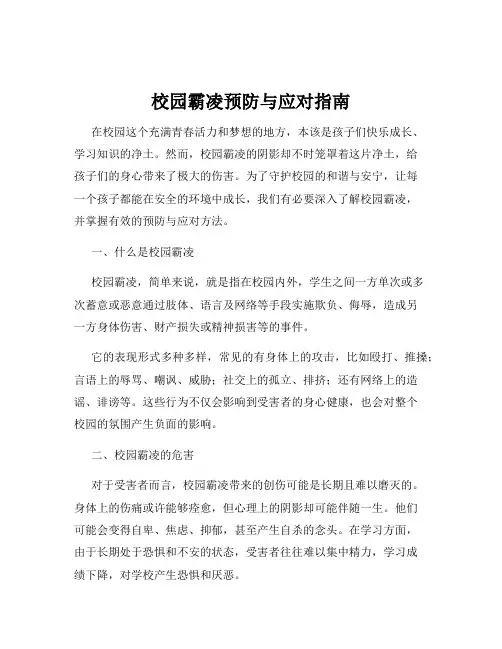 校园霸凌预防与应对指南

在校园这个充满青春活力和梦想的地方，本该是孩子们快乐成长、学习知识的净土。然而，校园霸凌的阴影却不时笼罩着这片净土，给孩子们的身心带来了极大的伤害。为了守护校园的和谐与安宁，让每一个孩子都能在安全的环境中成长，我们有必要深入了解校园霸凌，并掌握有效的预防与应对方法。

一、什么是校园霸凌

校园霸凌，简单来说，就是指在校园内外，学生之间一方单次或多次蓄意或恶意通过肢体、语言及网络等手段实施欺负、侮辱，造成另一方身体伤害、财产损失或精神损害等的事件。

它的表现形式多种多样，常见的有身体上的攻击，比如殴打、推搡；言语上的辱骂、嘲讽、威胁；社交上的孤立、排挤；还有网络上的造谣、诽谤等。这些行为不仅会影响到受害者的身心健康，也会对整个校园的氛围产生负面的影响。

二、校园霸凌的危害

对于受害者而言，校园霸凌带来的创伤可能是长期且难以磨灭的。身体上的伤痛或许能够痊愈，但心理上的阴影却可能伴随一生。他们可能会变得自卑、焦虑、抑郁，甚至产生自杀的念头。在学习方面，由于长期处于恐惧和不安的状态，受害者往往难以集中精力，学习成绩下降，对学校产生恐惧和厌恶。